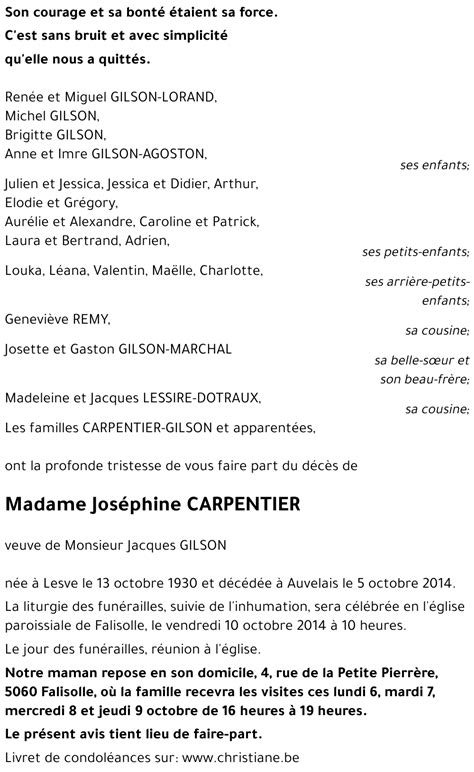 Son courage et sa bonté étaient sa force.
C'est sans bruit et avec simplicité
qu'elle nous a quittés.

Renée et Miguel GILSON-LORAND,
Michel GILSON,
Brigitte GILSON,
Anne et Imre GILSON-AGOSTON,
ses enfants;

Julien et Jessica, Jessica et Didier, Arthur,
Elodie et Grégory,
Aurélie et Alexandre, Caroline et Patrick,
Laura et Bertrand, Adrien,
ses petits-enfants;

Louka, Léana, Valentin, Maëlle, Charlotte,
ses arrière-petits-enfants;

Geneviève REMY,
sa cousine;

Josette et Gaston GILSON-MARCHAL
sa belle-sœur et son beau-frère;

Madeleine et Jacques LESSIRE-DOTRAUX,
sa cousine;

Les familles CARPENTIER-GILSON et apparentées,

ont la profonde tristesse de vous faire part du décès de

Madame Joséphine CARPENTIER

veuve de Monsieur Jacques GILSON

née à Lesve le 13 octobre 1930 et décédée à Auvelais le 5 octobre 2014.

La liturgie des funérailles, suivie de l'inhumation, sera célébrée en l'église paroissiale de Falisolle, le vendredi 10 octobre 2014 à 10 heures.

Le jour des funérailles, réunion à l'église.

Notre maman repose en son domicile, 4, rue de la Petite Pierrère, 5060 Falisolle, où la famille recevra les visites ces lundi 6, mardi 7, mercredi 8 et jeudi 9 octobre de 16 heures à 19 heures.

Le présent avis tient lieu de faire-part.

Livret de condoléances sur: www.christiane.be